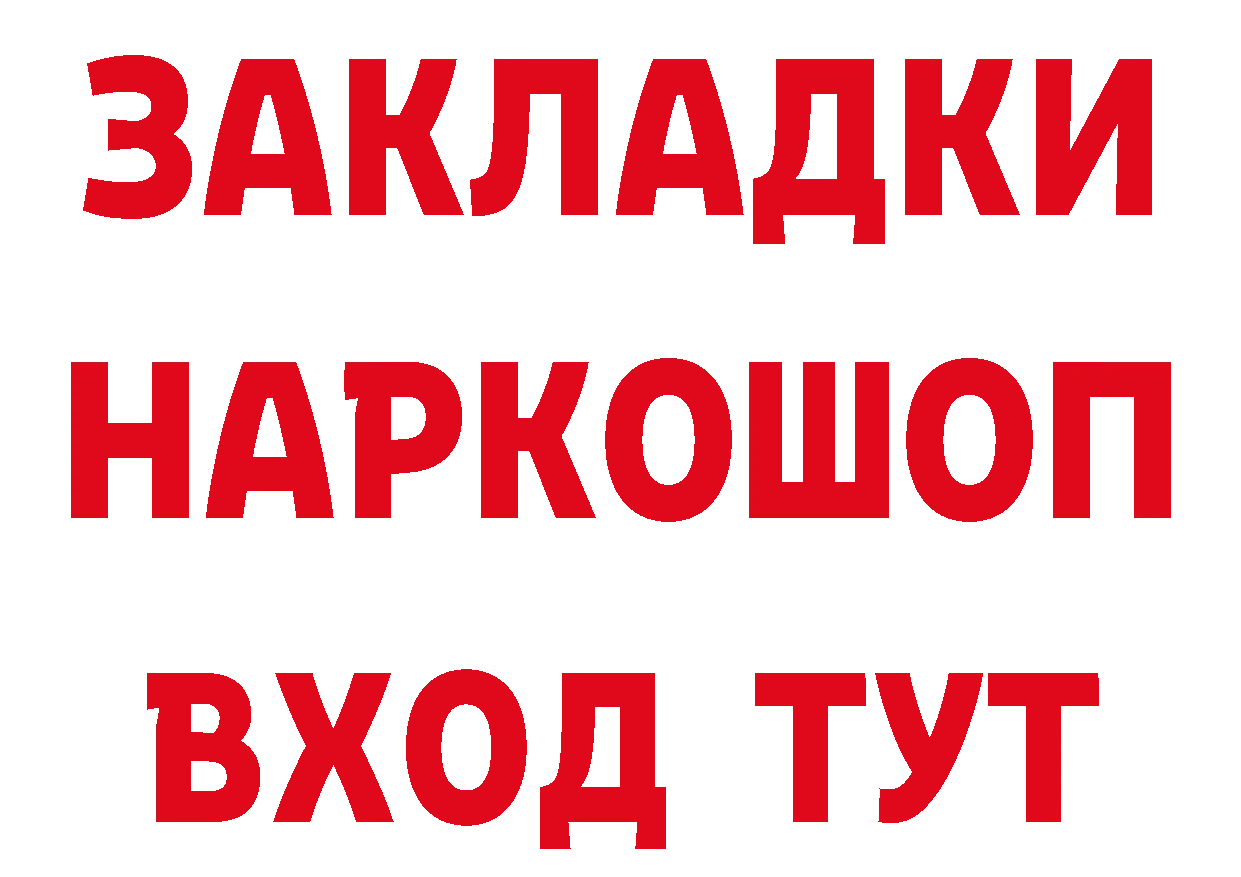 ЗАКЛАДКИ НАРКОШОП ВХОД ТУТ